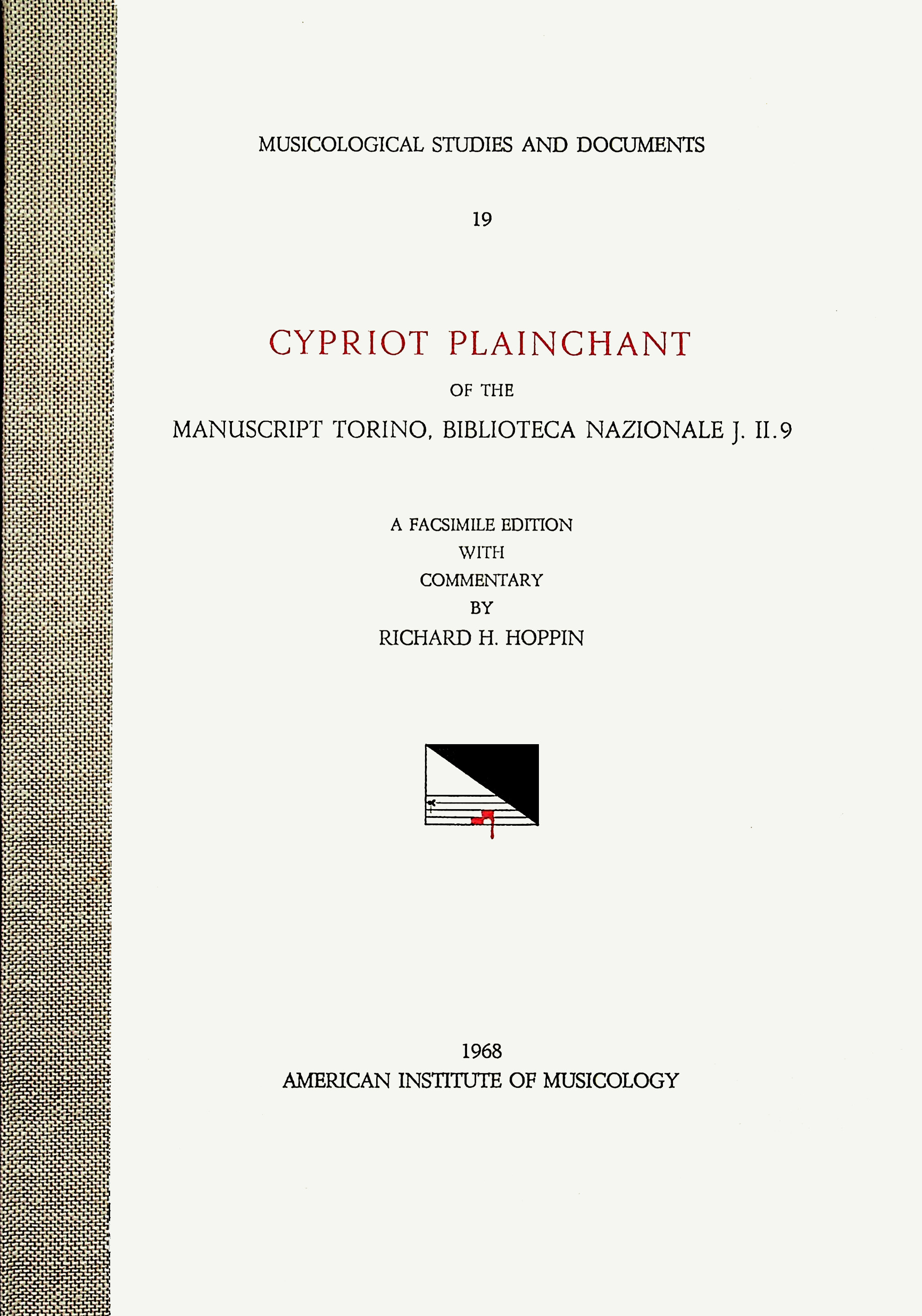 MUSICOLOGICAL STUDIES AND DOCUMENTS

19

CYPRIOT PLAINCHANT

OF THE

MANUSCRIPT TORINO, BIBLIOTECA NAZIONALE J. II.9

A FACSIMILE EDITION
WITH
COMMENTARY
BY
RICHARD H. HOPPIN

1968
AMERICAN INSTITUTE OF MUSICOLOGY